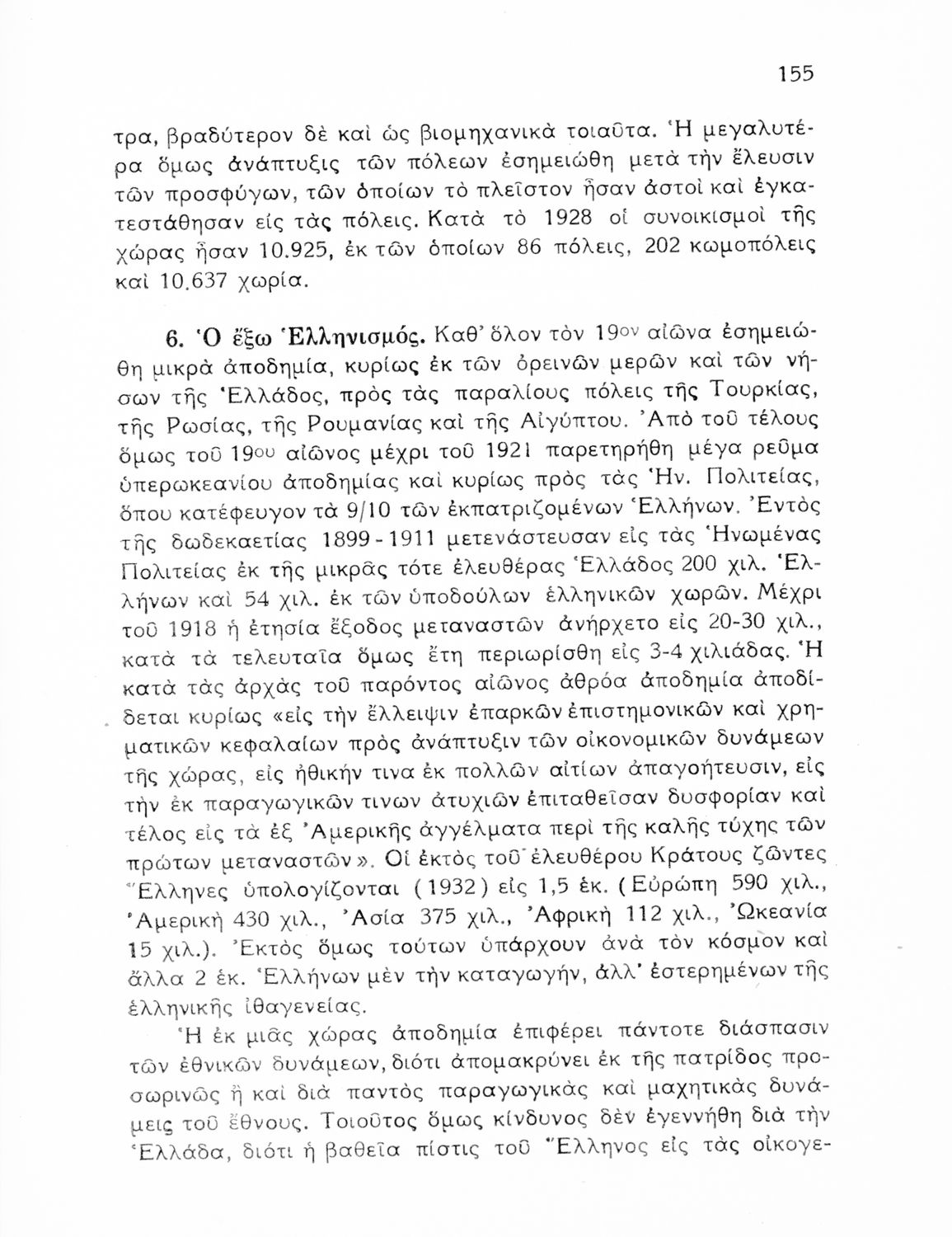 155

τρα, βραδύτερον δὲ καὶ ὡς βιομηχανικὰ τοιαῦτα. Ἡ μεγαλυτέρα ὅμως ἀνάπτυξις τῶν πόλεων ἐσημειώθη μετὰ τὴν ἔλευσιν τῶν προσφύγων, τῶν ὁποίων τὸ πλεῖστον ἦσαν ἀστοὶ καὶ ἐγκατεστάθησαν εἰς τὰς πόλεις. Κατὰ τὸ 1928 οἱ συνοικισμοὶ τῆς χώρας ἦσαν 10.925, ἐκ τῶν ὁποίων 86 πόλεις, 202 κωμοπόλεις καὶ 10.637 χωρία.

6. Ὁ ἔξω Ἑλληνισμός. Καθ' ὅλον τὸν 19ον αἰῶνα ἐσημειώθη μικρὰ ἀποδημία, κυρίως ἐκ τῶν ὀρεινῶν μερῶν καὶ τῶν νήσων τῆς Ἑλλάδος, πρὸς τὰς παραλίους πόλεις τῆς Τουρκίας, τῆς Ρωσίας, τῆς Ρουμανίας καὶ τῆς Αἰγύπτου. Ἀπὸ τοῦ τέλους ὅμως τοῦ 19ου αἰῶνος μέχρι τοῦ 1921 παρετηρήθη μέγα ρεῦμα ὑπερωκεανίου ἀποδημίας καὶ κυρίως πρὸς τὰς Ἡν. Πολιτείας, ὅπου κατέφευγον τὰ 9/10 τῶν ἐκπατριζομένων Ἑλλήνων. Ἐντὸς τῆς δωδεκαετίας 1899-1911 μετενάστευσαν εἰς τὰς Ἡνωμένας Πολιτείας ἐκ τῆς μικρᾶς τότε ἐλευθέρας Ἑλλάδος 200 χιλ. Ἑλλήνων καὶ 54 χιλ. ἐκ τῶν ὑποδούλων ἑλληνικῶν χωρῶν. Μέχρι τοῦ 1918 ἡ ἐτησία ἔξοδος μεταναστῶν ἀνήρχετο εἰς 20-30 χιλ., κατὰ τὰ τελευταῖα ὅμως ἔτη περιωρίσθη εἰς 3-4 χιλιάδας. Ἡ κατὰ τὰς ἀρχὰς τοῦ παρόντος αἰῶνος ἀθρόα ἀποδημία ἀποδίδεται κυρίως «εἰς τὴν ἔλλειψιν ἐπαρκῶν ἐπιστημονικῶν καὶ χρηματικῶν κεφαλαίων πρὸς ἀνάπτυξιν τῶν οἰκονομικῶν δυνάμεων τῆς χώρας, εἰς ἠθικήν τινα ἐκ πολλῶν αἰτίων ἀπαγοήτευσιν, εἰς τὴν ἐκ παραγωγικῶν τινων ἀτυχιῶν ἐπιταθεῖσαν δυσφορίαν καὶ τέλος εἰς τὰ ἐξ Ἀμερικῆς ἀγγέλματα περὶ τῆς καλῆς τύχης τῶν πρώτων μεταναστῶν». Οἱ ἐκτὸς τοῦ ἐλευθέρου Κράτους ζῶντες Ἕλληνες ὑπολογίζονται (1932) εἰς 1,5 ἑκ. (Εὐρώπη 590 χιλ., Ἀμερικὴ 430 χιλ., Ἀσία 375 χιλ., Ἀφρικὴ 112 χιλ., Ὠκεανία 15 χιλ.). Ἐκτὸς ὅμως τούτων ὑπάρχουν ἀνὰ τὸν κόσμον καὶ ἄλλα 2 ἑκ. Ἑλλήνων μὲν τὴν καταγωγήν, ἀλλ' ἐστερημένων τῆς ἑλληνικῆς ἰθαγενείας.

Ἡ ἐκ μιᾶς χώρας ἀποδημία ἐπιφέρει πάντοτε διάσπασιν τῶν ἐθνικῶν δυνάμεων, διότι ἀπομακρύνει ἐκ τῆς πατρίδος προσωρινῶς ἢ καὶ διὰ παντὸς παραγωγικὰς καὶ μαχητικὰς δυνάμεις τοῦ ἔθνους. Τοιοῦτος ὅμως κίνδυνος δὲν ἐγεννήθη διὰ τὴν Ἑλλάδα, διότι ἡ βαθεῖα πίστις τοῦ Ἕλληνος εἰς τὰς οἰκογε-